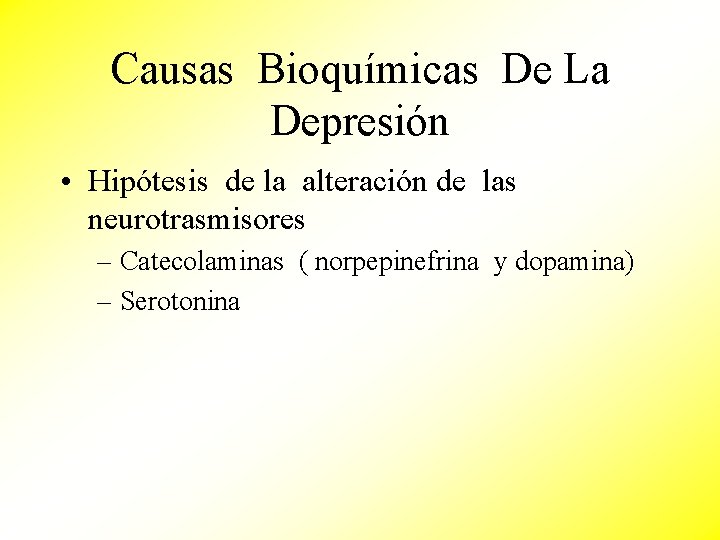 Causas Bioquímicas De La Depresión

• Hipótesis de la alteración de las neurotrasmisores
– Catecolaminas ( norpepinefrina y dopamina)
– Serotonina